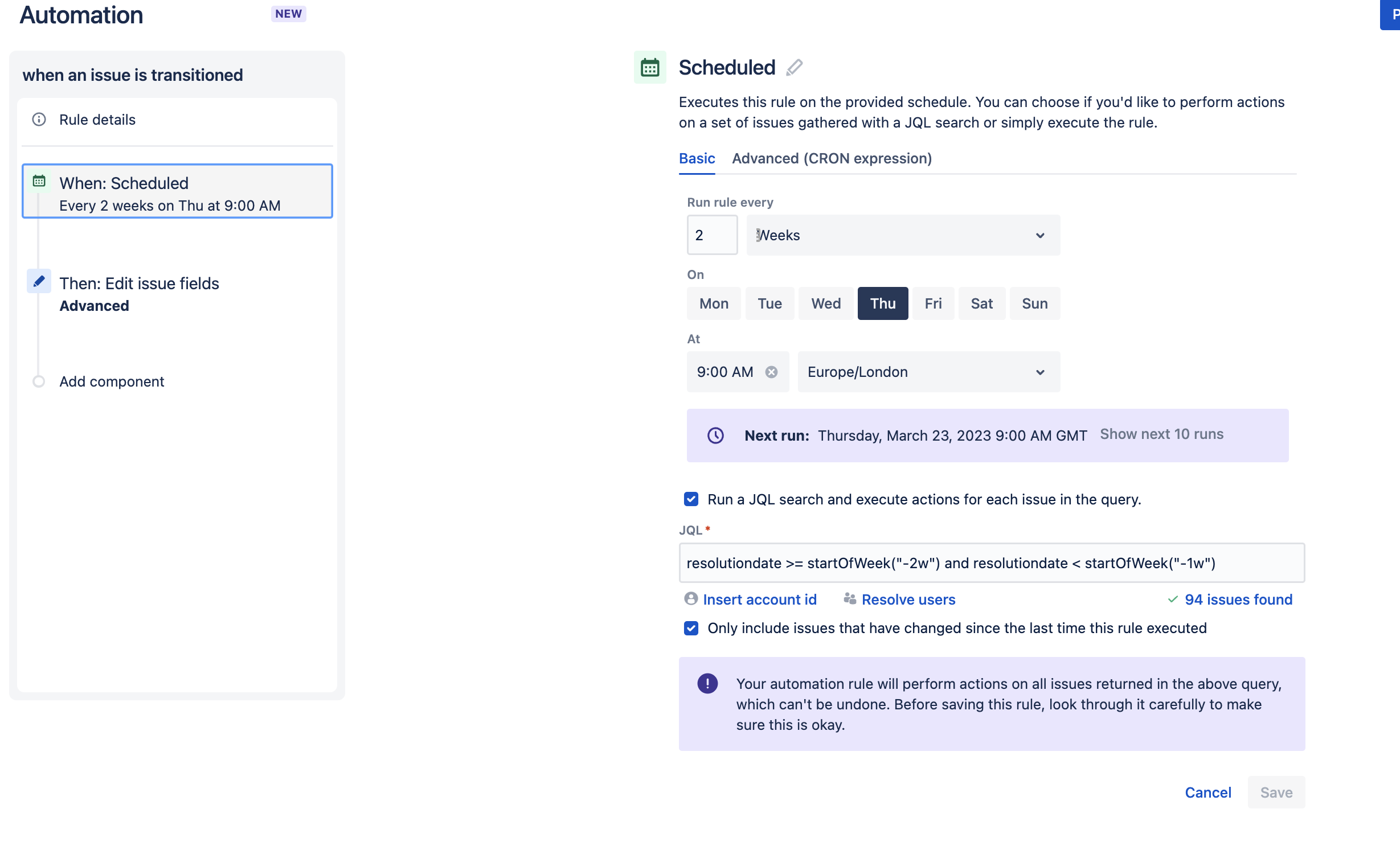 Automation NEW

P

when an issue is transitioned

Rule details

When: Scheduled
Every 2 weeks on Thu at 9:00 AM

Then: Edit issue fields
Advanced

Add component

Scheduled

Executes this rule on the provided schedule. You can choose if you'd like to perform actions on a set of issues gathered with a JQL search or simply execute the rule.

Basic Advanced (CRON expression)

Run rule every

2 Weeks

On

Mon Tue Wed Thu Fri Sat Sun

At

9:00 AM Europe/London

Next run: Thursday, March 23, 2023 9:00 AM GMT Show next 10 runs

Run a JQL search and execute actions for each issue in the query.

JQL *

resolutiondate >= startOfWeek("-2w") and resolutiondate < startOfWeek("-1w")

Insert account id Resolve users 94 issues found

Only include issues that have changed since the last time this rule executed

Your automation rule will perform actions on all issues returned in the above query, which can't be undone. Before saving this rule, look through it carefully to make sure this is okay.

Cancel Save